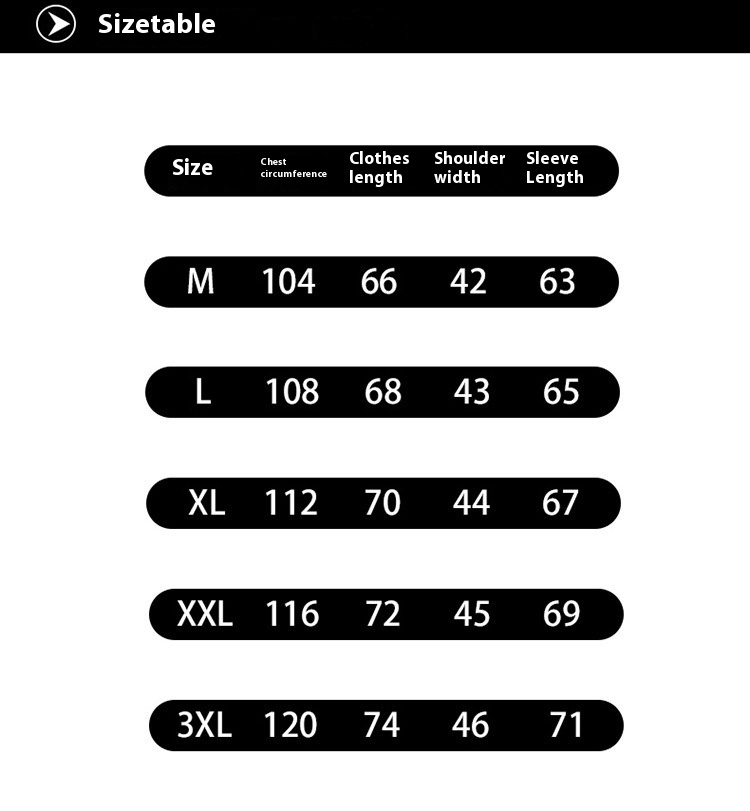 Sizetable

| Size | Chest circumference | Clothes length | Shoulder width | Sleeve Length |
|---|---|---|---|---|
| M | 104 | 66 | 42 | 63 |
| L | 108 | 68 | 43 | 65 |
| XL | 112 | 70 | 44 | 67 |
| XXL | 116 | 72 | 45 | 69 |
| 3XL | 120 | 74 | 46 | 71 |